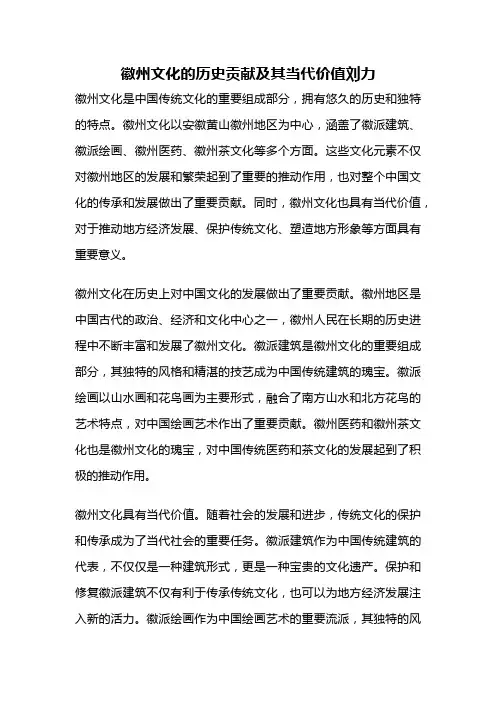 徽州文化的历史贡献及其当代价值刘力

徽州文化是中国传统文化的重要组成部分，拥有悠久的历史和独特的特点。徽州文化以安徽黄山徽州地区为中心，涵盖了徽派建筑、徽派绘画、徽州医药、徽州茶文化等多个方面。这些文化元素不仅对徽州地区的发展和繁荣起到了重要的推动作用，也对整个中国文化的传承和发展做出了重要贡献。同时，徽州文化也具有当代价值，对于推动地方经济发展、保护传统文化、塑造地方形象等方面具有重要意义。

徽州文化在历史上对中国文化的发展做出了重要贡献。徽州地区是中国古代的政治、经济和文化中心之一，徽州人民在长期的历史进程中不断丰富和发展了徽州文化。徽派建筑是徽州文化的重要组成部分，其独特的风格和精湛的技艺成为中国传统建筑的瑰宝。徽派绘画以山水画和花鸟画为主要形式，融合了南方山水和北方花鸟的艺术特点，对中国绘画艺术作出了重要贡献。徽州医药和徽州茶文化也是徽州文化的瑰宝，对中国传统医药和茶文化的发展起到了积极的推动作用。

徽州文化具有当代价值。随着社会的发展和进步，传统文化的保护和传承成为了当代社会的重要任务。徽派建筑作为中国传统建筑的代表，不仅仅是一种建筑形式，更是一种宝贵的文化遗产。保护和修复徽派建筑不仅有利于传承传统文化，也可以为地方经济发展注入新的活力。徽派绘画作为中国绘画艺术的重要流派，其独特的风